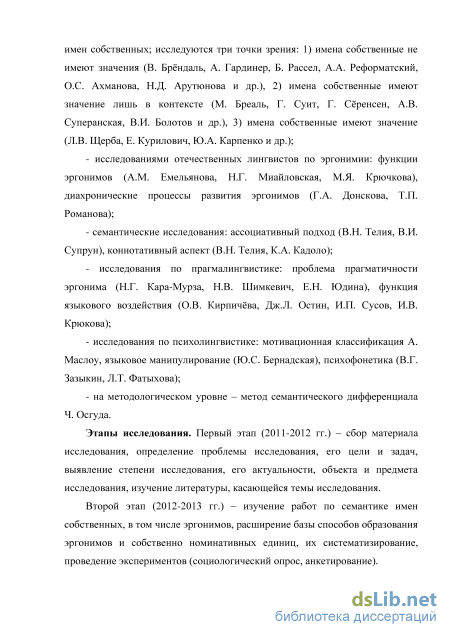 имен собственных; исследуются три точки зрения: 1) имена собственные не имеют значения (В. Брёндаль, А. Гардинер, Б. Рассел, А.А. Реформатский, О.С. Ахманова, Н.Д. Арутюнова и др.), 2) имена собственные имеют значение лишь в контексте (М. Бреаль, Г. Суит, Г. Сёренсен, А.В. Суперанская, В.И. Болотов и др.), 3) имена собственные имеют значение (Л.В. Щерба, Е. Курилович, Ю.А. Карпенко и др.);

- исследованиями отечественных лингвистов по эргонимии: функции эргонимов (А.М. Емельянова, Н.Г. Миайловская, М.Я. Крючкова), диахронические процессы развития эргонимов (Г.А. Донскова, Т.П. Романова);

- семантические исследования: ассоциативный подход (В.Н. Телия, В.И. Супрун), коннотативный аспект (В.Н. Телия, К.А. Кадоло);

- исследования по прагмалингвистике: проблема прагматичности эргонима (Н.Г. Кара-Мурза, Н.В. Шимкевич, Е.Н. Юдина), функция языкового воздействия (О.В. Кирпичёва, Дж.Л. Остин, И.П. Сусов, И.В. Крюкова);

- исследования по психолингвистике: мотивационная классификация А. Маслоу, языковое манипулирование (Ю.С. Бернадская), психофонетика (В.Г. Зазыкин, Л.Т. Фатыхова);

- на методологическом уровне – метод семантического дифференциала Ч. Осгуда.

Этапы исследования. Первый этап (2011-2012 гг.) – сбор материала исследования, определение проблемы исследования, его цели и задач, выявление степени исследования, его актуальности, объекта и предмета исследования, изучение литературы, касающейся темы исследования.

Второй этап (2012-2013 гг.) – изучение работ по семантике имен собственных, в том числе эргонимов, расширение базы способов образования эргонимов и собственно номинативных единиц, их систематизирование, проведение экспериментов (социологический опрос, анкетирование).

dsLib.net
библиотека диссертаций